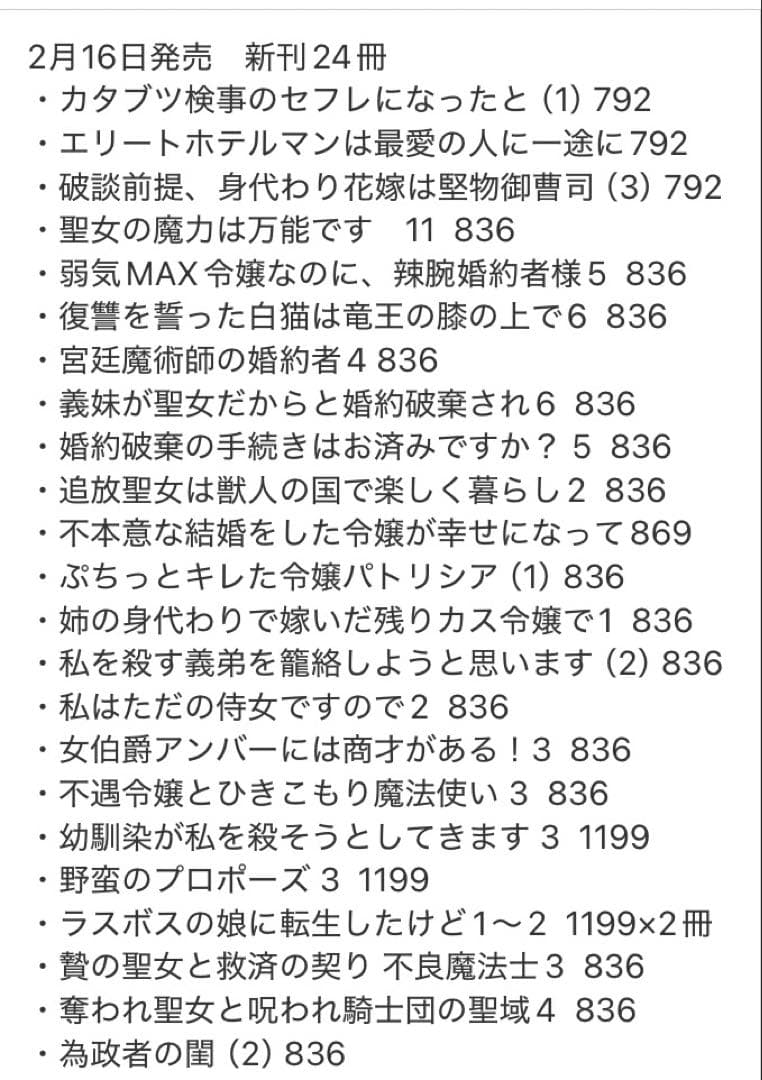 2月16日発売　新刊24冊
・カタブツ検事のセフレになったと (1) 792
・エリートホテルマンは最愛の人に一途に792
・破談前提、身代わり花嫁は堅物御曹司 (3) 792
・聖女の魔力は万能です　11 836
・弱気MAX令嬢なのに、辣腕婚約者様5 836
・復讐を誓った白猫は竜王の膝の上で6 836
・宮廷魔術師の婚約者4 836
・義妹が聖女だからと婚約破棄され6 836
・婚約破棄の手続きはお済みですか？ 5 836
・追放聖女は獣人の国で楽しく暮らし2 836
・不本意な結婚をした令嬢が幸せになって869
・ぷちっとキレた令嬢パトリシア (1) 836
・姉の身代わりで嫁いだ残りカス令嬢で1 836
・私を殺す義弟を籠絡しようと思います (2) 836
・私はただの侍女ですので2 836
・女伯爵アンバーには商才がある！3 836
・不遇令嬢とひきこもり魔法使い 3 836
・幼馴染が私を殺そうとしてきます 3 1199
・野蛮のプロポーズ 3 1199
・ラスボスの娘に転生したけど1〜2 1199×2冊
・贄の聖女と救済の契り 不良魔法士3 836
・奪われ聖女と呪われ騎士団の聖域4 836
・為政者の閨 (2) 836